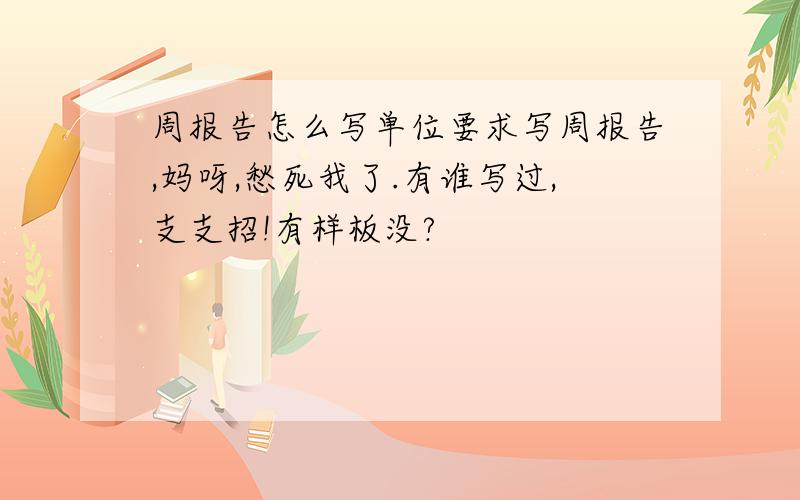 周报告怎么写单位要求写周报告,妈呀,愁死我了.有谁写过,支支招!有样板没?